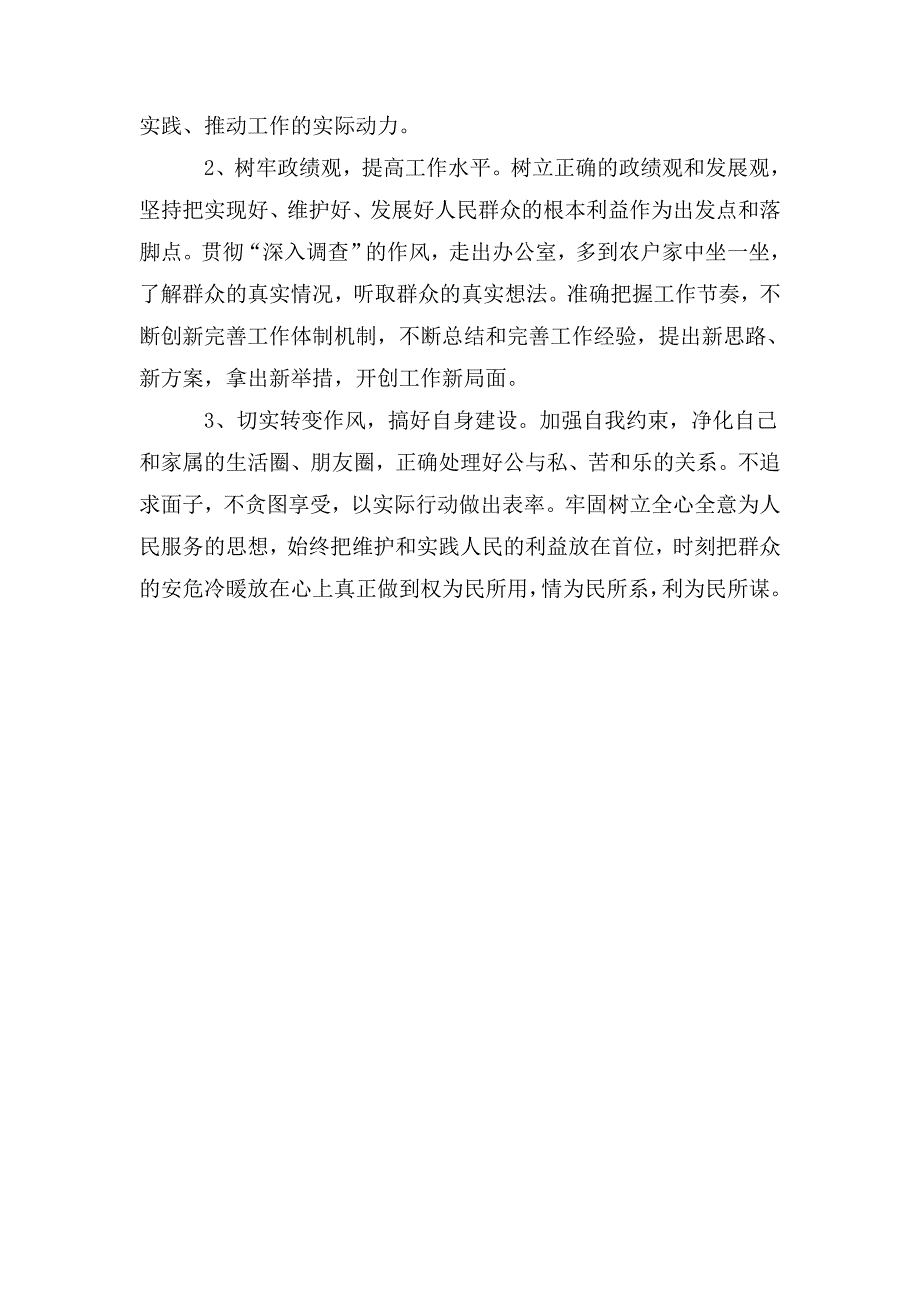 实践、推动工作的实际动力。

2、树牢政绩观，提高工作水平。树立正确的政绩观和发展观，坚持把实现好、维护好、发展好人民群众的根本利益作为出发点和落脚点。贯彻“深入调查”的作风，走出办公室，多到农户家中坐一坐，了解群众的真实情况，听取群众的真实想法。准确把握工作节奏，不断创新完善工作体制机制，不断总结和完善工作经验，提出新思路、新方案，拿出新举措，开创工作新局面。

3、切实转变作风，搞好自身建设。加强自我约束，净化自己和家属的生活圈、朋友圈，正确处理好公与私、苦和乐的关系。不追求面子，不贪图享受，以实际行动做出表率。牢固树立全心全意为人民服务的思想，始终把维护和实践人民的利益放在首位，时刻把群众的安危冷暖放在心上真正做到权为民所用，情为民所系，利为民所谋。